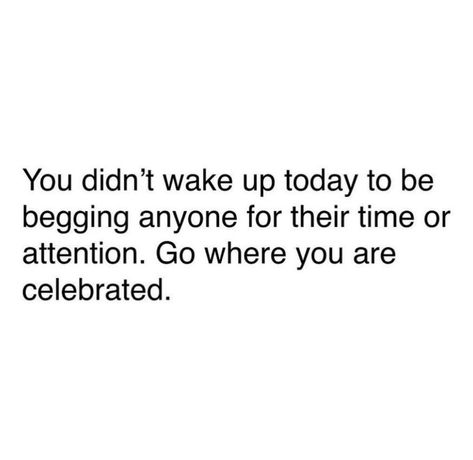 You didn’t wake up today to be begging anyone for their time or attention. Go where you are celebrated.